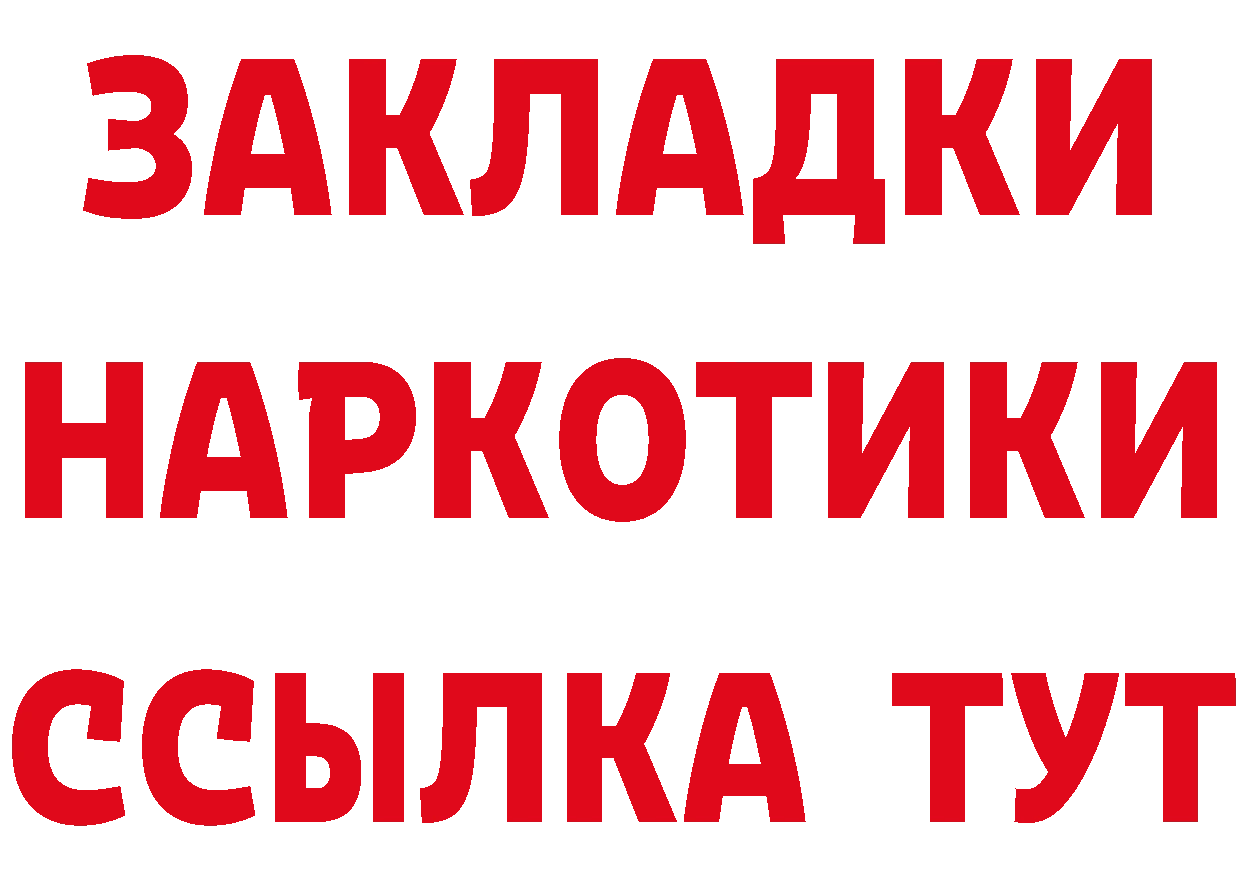 ЗАКЛАДКИ НАРКОТИКИ ССЫЛКА ТУТ